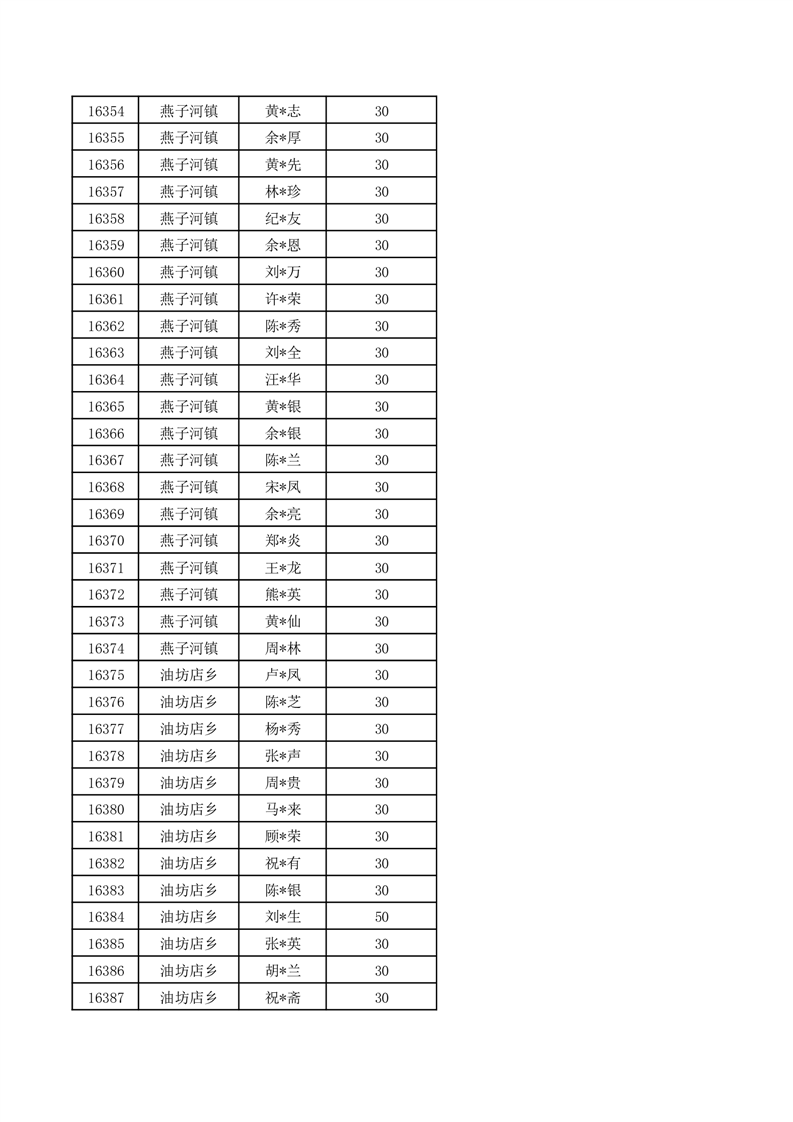 | 16354 | 燕子河镇 | 黄*志 | 30 |
|---|---|---|---|
| 16355 | 燕子河镇 | 余*厚 | 30 |
| 16356 | 燕子河镇 | 黄*先 | 30 |
| 16357 | 燕子河镇 | 林*珍 | 30 |
| 16358 | 燕子河镇 | 纪*友 | 30 |
| 16359 | 燕子河镇 | 余*恩 | 30 |
| 16360 | 燕子河镇 | 刘*万 | 30 |
| 16361 | 燕子河镇 | 许*荣 | 30 |
| 16362 | 燕子河镇 | 陈*秀 | 30 |
| 16363 | 燕子河镇 | 刘*全 | 30 |
| 16364 | 燕子河镇 | 汪*华 | 30 |
| 16365 | 燕子河镇 | 黄*银 | 30 |
| 16366 | 燕子河镇 | 余*银 | 30 |
| 16367 | 燕子河镇 | 陈*兰 | 30 |
| 16368 | 燕子河镇 | 宋*凤 | 30 |
| 16369 | 燕子河镇 | 余*亮 | 30 |
| 16370 | 燕子河镇 | 郑*炎 | 30 |
| 16371 | 燕子河镇 | 王*龙 | 30 |
| 16372 | 燕子河镇 | 熊*英 | 30 |
| 16373 | 燕子河镇 | 黄*仙 | 30 |
| 16374 | 燕子河镇 | 周*林 | 30 |
| 16375 | 油坊店乡 | 卢*凤 | 30 |
| 16376 | 油坊店乡 | 陈*芝 | 30 |
| 16377 | 油坊店乡 | 杨*秀 | 30 |
| 16378 | 油坊店乡 | 张*声 | 30 |
| 16379 | 油坊店乡 | 周*贵 | 30 |
| 16380 | 油坊店乡 | 马*来 | 30 |
| 16381 | 油坊店乡 | 顾*荣 | 30 |
| 16382 | 油坊店乡 | 祝*有 | 30 |
| 16383 | 油坊店乡 | 陈*银 | 30 |
| 16384 | 油坊店乡 | 刘*生 | 50 |
| 16385 | 油坊店乡 | 张*英 | 30 |
| 16386 | 油坊店乡 | 胡*兰 | 30 |
| 16387 | 油坊店乡 | 祝*斋 | 30 |